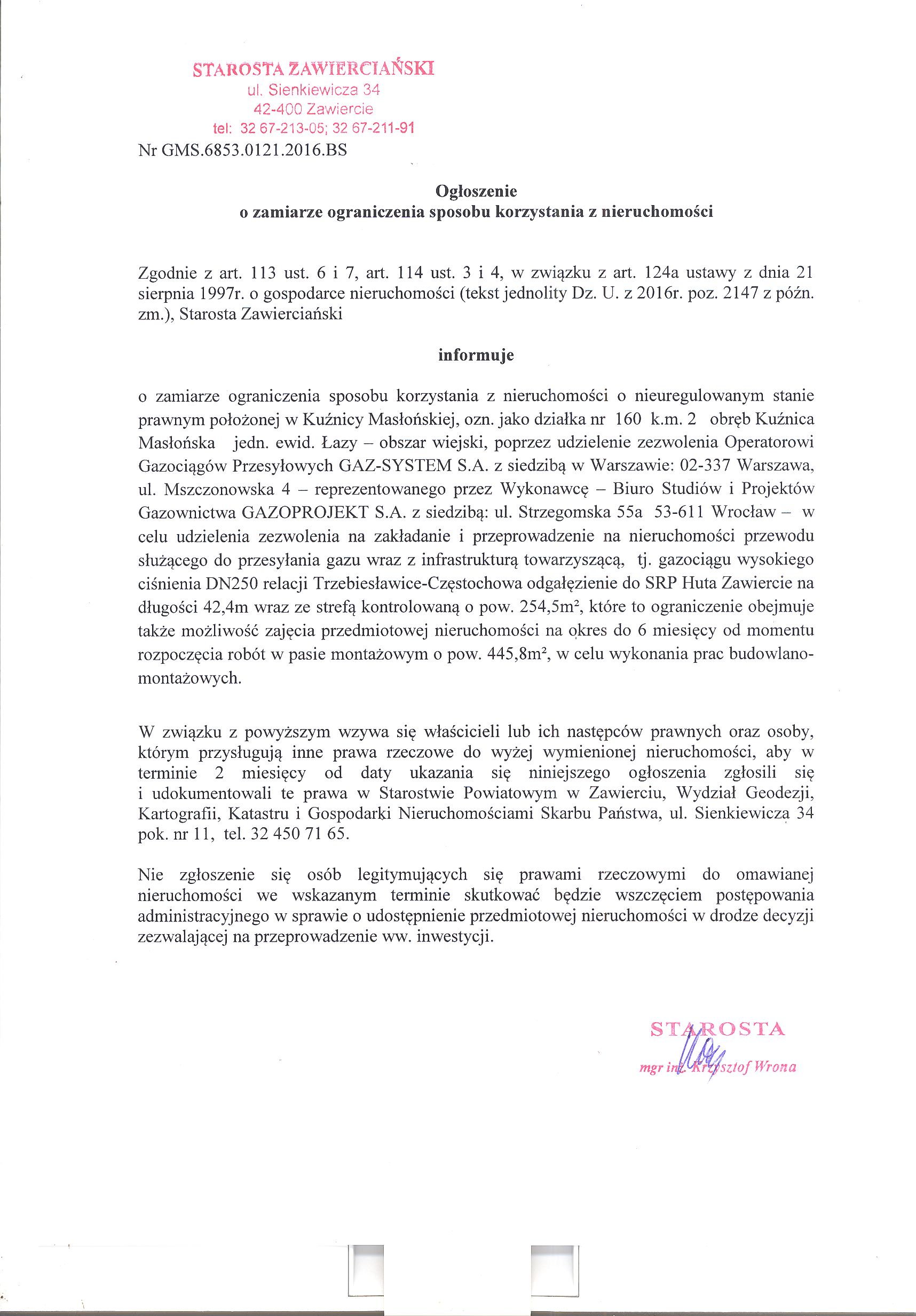 STAROSTA ZAWIERCIAŃSKI
ul. Sienkiewicza 34
42-400 Zawiercie
tel: 32 67-213-05; 32 67-211-91

Nr GMS.6853.0121.2016.BS

Ogłoszenie
o zamiarze ograniczenia sposobu korzystania z nieruchomości

Zgodnie z art. 113 ust. 6 i 7, art. 114 ust. 3 i 4, w związku z art. 124a ustawy z dnia 21 sierpnia 1997r. o gospodarce nieruchomości (tekst jednolity Dz. U. z 2016r. poz. 2147 z późn. zm.), Starosta Zawierciański

informuje

o zamiarze ograniczenia sposobu korzystania z nieruchomości o nieuregulowanym stanie prawnym położonej w Kuźnicy Masłońskiej, ozn. jako działka nr 160 k.m. 2 obręb Kuźnica Masłońska jedn. ewid. Łazy – obszar wiejski, poprzez udzielenie zezwolenia Operatorowi Gazociągów Przesyłowych GAZ-SYSTEM S.A. z siedzibą w Warszawie: 02-337 Warszawa, ul. Mszczonowska 4 – reprezentowanego przez Wykonawcę – Biuro Studiów i Projektów Gazownictwa GAZOPROJEKT S.A. z siedzibą: ul. Strzegomska 55a 53-611 Wrocław – w celu udzielenia zezwolenia na zakładanie i przeprowadzenie na nieruchomości przewodu służącego do przesyłania gazu wraz z infrastrukturą towarzyszącą, tj. gazociągu wysokiego ciśnienia DN250 relacji Trzebiesławice-Częstochowa odgałęzienie do SRP Huta Zawiercie na długości 42,4m wraz ze strefą kontrolowaną o pow. 254,5m², które to ograniczenie obejmuje także możliwość zajęcia przedmiotowej nieruchomości na okres do 6 miesięcy od momentu rozpoczęcia robót w pasie montażowym o pow. 445,8m², w celu wykonania prac budowlano-montażowych.

W związku z powyższym wzywa się właścicieli lub ich następców prawnych oraz osoby, którym przysługują inne prawa rzeczowe do wyżej wymienionej nieruchomości, aby w terminie 2 miesięcy od daty ukazania się niniejszego ogłoszenia zgłosili się i udokumentowali te prawa w Starostwie Powiatowym w Zawierciu, Wydział Geodezji, Kartografii, Katastru i Gospodarki Nieruchomościami Skarbu Państwa, ul. Sienkiewicza 34 pok. nr 11, tel. 32 450 71 65.

Nie zgłoszenie się osób legitymujących się prawami rzeczowymi do omawianej nieruchomości we wskazanym terminie skutkować będzie wszczęciem postępowania administracyjnego w sprawie o udostępnienie przedmiotowej nieruchomości w drodze decyzji zezwalającej na przeprowadzenie ww. inwestycji.

STAROSTA
mgr inż. Krzysztof Wrona